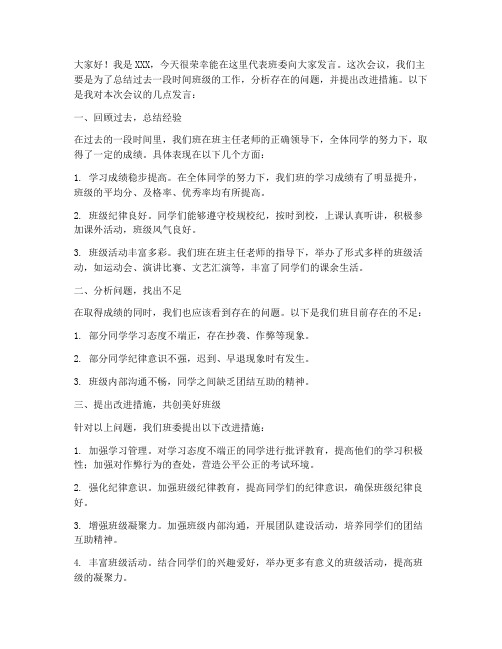 大家好！我是XXX，今天很荣幸能在这里代表班委向大家发言。这次会议，我们主要是为了总结过去一段时间班级的工作，分析存在的问题，并提出改进措施。以下是我对本次会议的几点发言：

一、回顾过去，总结经验

在过去的一段时间里，我们班在班主任老师的正确领导下，全体同学的努力下，取得了一定的成绩。具体表现在以下几个方面：

1. 学习成绩稳步提高。在全体同学的努力下，我们班的学习成绩有了明显提升，班级的平均分、及格率、优秀率均有所提高。

2. 班级纪律良好。同学们能够遵守校规校纪，按时到校，上课认真听讲，积极参加课外活动，班级风气良好。

3. 班级活动丰富多彩。我们班在班主任老师的指导下，举办了形式多样的班级活动，如运动会、演讲比赛、文艺汇演等，丰富了同学们的课余生活。

二、分析问题，找出不足

在取得成绩的同时，我们也应该看到存在的问题。以下是我们班目前存在的不足：

1. 部分同学学习态度不端正，存在抄袭、作弊等现象。

2. 部分同学纪律意识不强，迟到、早退现象时有发生。

3. 班级内部沟通不畅，同学之间缺乏团结互助的精神。

三、提出改进措施，共创美好班级

针对以上问题，我们班委提出以下改进措施：

1. 加强学习管理。对学习态度不端正的同学进行批评教育，提高他们的学习积极性；加强对作弊行为的查处，营造公平公正的考试环境。

2. 强化纪律意识。加强班级纪律教育，提高同学们的纪律意识，确保班级纪律良好。

3. 增强班级凝聚力。加强班级内部沟通，开展团队建设活动，培养同学们的团结互助精神。

4. 丰富班级活动。结合同学们的兴趣爱好，举办更多有意义的班级活动，提高班级的凝聚力。